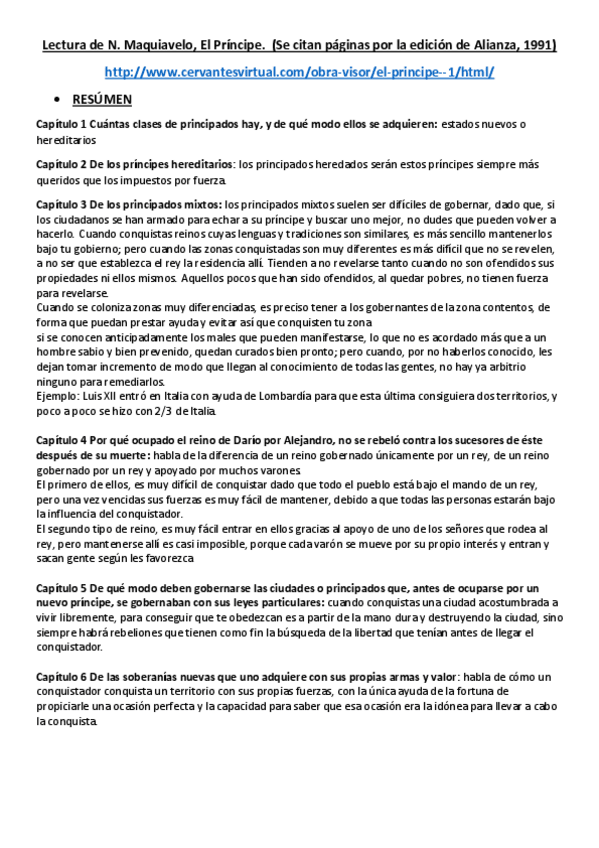 Lectura de N. Maquiavelo, El Príncipe. (Se citan páginas por la edición de Alianza, 1991)

http://www.cervantesvirtual.com/obra-visor/el-principe--1/html/

• RESÚMEN

Capítulo 1 Cuántas clases de principados hay, y de qué modo ellos se adquieren: estados nuevos o hereditarios

Capítulo 2 De los príncipes hereditarios: los principados heredados serán estos príncipes siempre más queridos que los impuestos por fuerza.

Capítulo 3 De los principados mixtos: los principados mixtos suelen ser difíciles de gobernar, dado que, si los ciudadanos se han armado para echar a su príncipe y buscar uno mejor, no dudes que pueden volver a hacerlo. Cuando conquistas reinos cuyas lenguas y tradiciones son similares, es más sencillo mantenerlos bajo tu gobierno; pero cuando las zonas conquistadas son muy diferentes es más difícil que no se revelen, a no ser que establezca el rey la residencia allí. Tienden a no revelarse tanto cuando no son ofendidos sus propiedades ni ellos mismos. Aquellos pocos que han sido ofendidos, al quedar pobres, no tienen fuerza para revelarse.
Cuando se coloniza zonas muy diferenciadas, es preciso tener a los gobernantes de la zona contentos, de forma que puedan prestar ayuda y evitar así que conquisten tu zona
si se conocen anticipadamente los males que pueden manifestarse, lo que no es acordado más que a un hombre sabio y bien prevenido, quedan curados bien pronto; pero cuando, por no haberlos conocido, les dejan tomar incremento de modo que llegan al conocimiento de todas las gentes, no hay ya arbitrio ninguno para remediarlos.
Ejemplo: Luis XII entró en Italia con ayuda de Lombardía para que esta última consiguiera dos territorios, y poco a poco se hizo con 2/3 de Italia.

Capítulo 4 Por qué ocupado el reino de Darío por Alejandro, no se rebeló contra los sucesores de éste después de su muerte: habla de la diferencia de un reino gobernado únicamente por un rey, de un reino gobernado por un rey y apoyado por muchos varones.
El primero de ellos, es muy difícil de conquistar dado que todo el pueblo está bajo el mando de un rey, pero una vez vencidas sus fuerzas es muy fácil de mantener, debido a que todas las personas estarán bajo la influencia del conquistador.
El segundo tipo de reino, es muy fácil entrar en ellos gracias al apoyo de uno de los señores que rodea al rey, pero mantenerse allí es casi imposible, porque cada varón se mueve por su propio interés y entran y sacan gente según les favorezca

Capítulo 5 De qué modo deben gobernarse las ciudades o principados que, antes de ocuparse por un nuevo príncipe, se gobernaban con sus leyes particulares: cuando conquistas una ciudad acostumbrada a vivir libremente, para conseguir que te obedezcan es a partir de la mano dura y destruyendo la ciudad, sino siempre habrá rebeliones que tienen como fin la búsqueda de la libertad que tenían antes de llegar el conquistador.

Capítulo 6 De las soberanías nuevas que uno adquiere con sus propias armas y valor: habla de cómo un conquistador conquista un territorio con sus propias fuerzas, con la única ayuda de la fortuna de propiciarle una ocasión perfecta y la capacidad para saber que esa ocasión era la idónea para llevar a cabo la conquista.